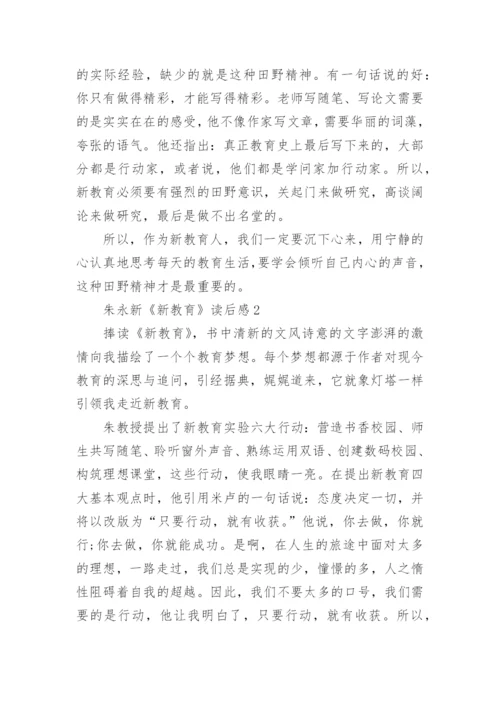 的实际经验，缺少的就是这种田野精神。有一句话说的好：你只有做得精彩，才能写得精彩。老师写随笔、写论文需要的是实实在在的感受，他不像作家写文章，需要华丽的词藻，夸张的语气。他还指出：真正教育史上最后写下来的，大部分都是行动家，或者说，他们都是学问家加行动家。所以，新教育必须要有强烈的田野意识，关起门来做研究，高谈阔论来做研究，最后是做不出名堂的。

所以，作为新教育人，我们一定要沉下心来，用宁静的心认真地思考每天的教育生活，要学会倾听自己内心的声音，这种田野精神才是最重要的。

朱永新《新教育》读后感2

捧读《新教育》，书中清新的文风诗意的文字澎湃的激情向我描绘了一个个教育梦想。每个梦想都源于作者对现今教育的深思与追问，引经据典，娓娓道来，它就象灯塔一样引领我走近新教育。

朱教授提出了新教育实验六大行动：营造书香校园、师生共写随笔、聆听窗外声音、熟练运用双语、创建数码校园、构筑理想课堂，这些行动，使我眼睛一亮。在提出新教育四大基本观点时，他引用米卢的一句话说：态度决定一切，并将以改版为“只要行动，就有收获。”他说，你去做，你就行；你去做，你就能成功。是啊，在人生的旅途中面对太多的理想，一路走过，我们总是实现的少，憧憬的多，人之惰性阻碍着自我的超越。因此，我们不要太多的口号，我们需要的是行动，他让我明白了，只要行动，就有收获。所以，